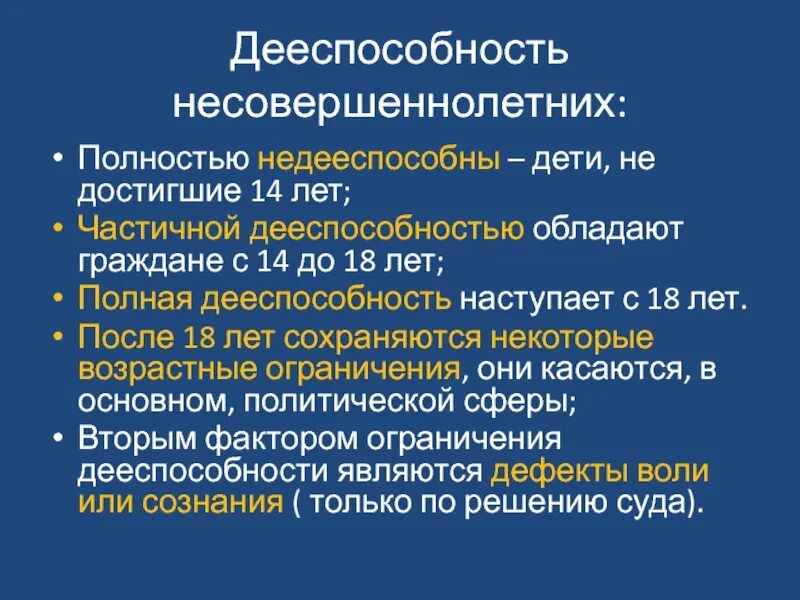 Дееспособность несовершеннолетних:

• Полностью недееспособны – дети, не достигшие 14 лет;
• Частичной дееспособностью обладают граждане с 14 до 18 лет;
• Полная дееспособность наступает с 18 лет.
• После 18 лет сохраняются некоторые возрастные ограничения, они касаются, в основном, политической сферы;
• Вторым фактором ограничения дееспособности являются дефекты воли или сознания ( только по решению суда).